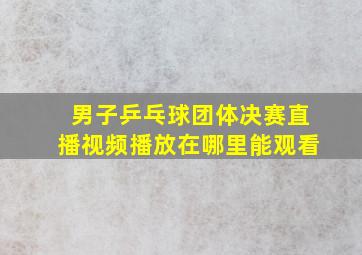 男子乒乓球团体决赛直播视频播放在哪里能观看